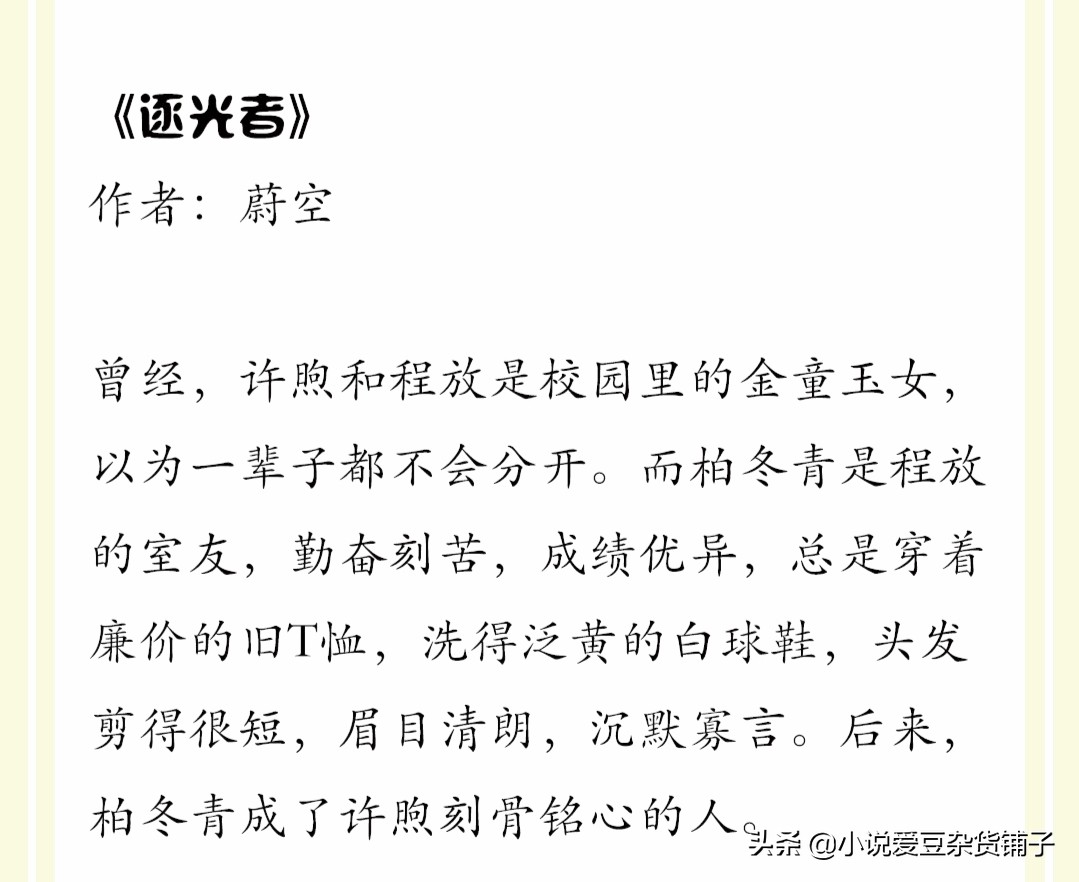 《逐光者》
作者：蔚空

曾经，许煦和程放是校园里的金童玉女，以为一辈子都不会分开。而柏冬青是程放的室友，勤奋刻苦，成绩优异，总是穿着廉价的旧T恤，洗得泛黄的白球鞋，头发剪得很短，眉目清朗，沉默寡言。后来，柏冬青成了许煦刻骨铭心的人。

头条 @小说爱豆杂货铺子